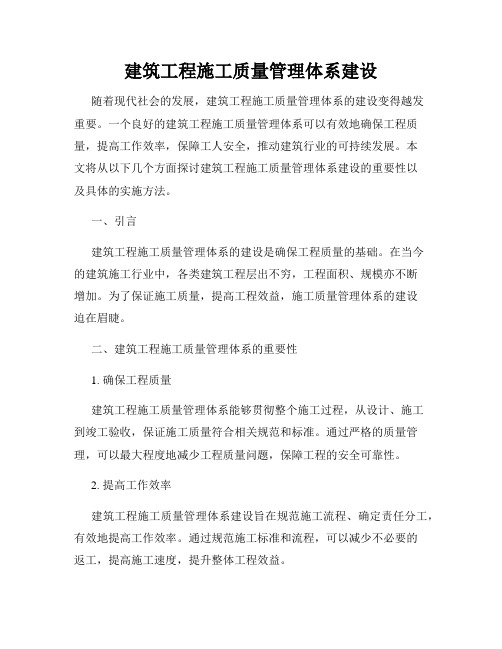 建筑工程施工质量管理体系建设

随着现代社会的发展，建筑工程施工质量管理体系的建设变得越发重要。一个良好的建筑工程施工质量管理体系可以有效地确保工程质量，提高工作效率，保障工人安全，推动建筑行业的可持续发展。本文将从以下几个方面探讨建筑工程施工质量管理体系建设的重要性以及具体的实施方法。

一、引言

建筑工程施工质量管理体系的建设是确保工程质量的基础。在当今的建筑施工行业中，各类建筑工程层出不穷，工程面积、规模亦不断增加。为了保证施工质量，提高工程效益，施工质量管理体系的建设迫在眉睫。

二、建筑工程施工质量管理体系的重要性

1. 确保工程质量

建筑工程施工质量管理体系能够贯彻整个施工过程，从设计、施工到竣工验收，保证施工质量符合相关规范和标准。通过严格的质量管理，可以最大程度地减少工程质量问题，保障工程的安全可靠性。

2. 提高工作效率

建筑工程施工质量管理体系建设旨在规范施工流程、确定责任分工，有效地提高工作效率。通过规范施工标准和流程，可以减少不必要的返工，提高施工速度，提升整体工程效益。